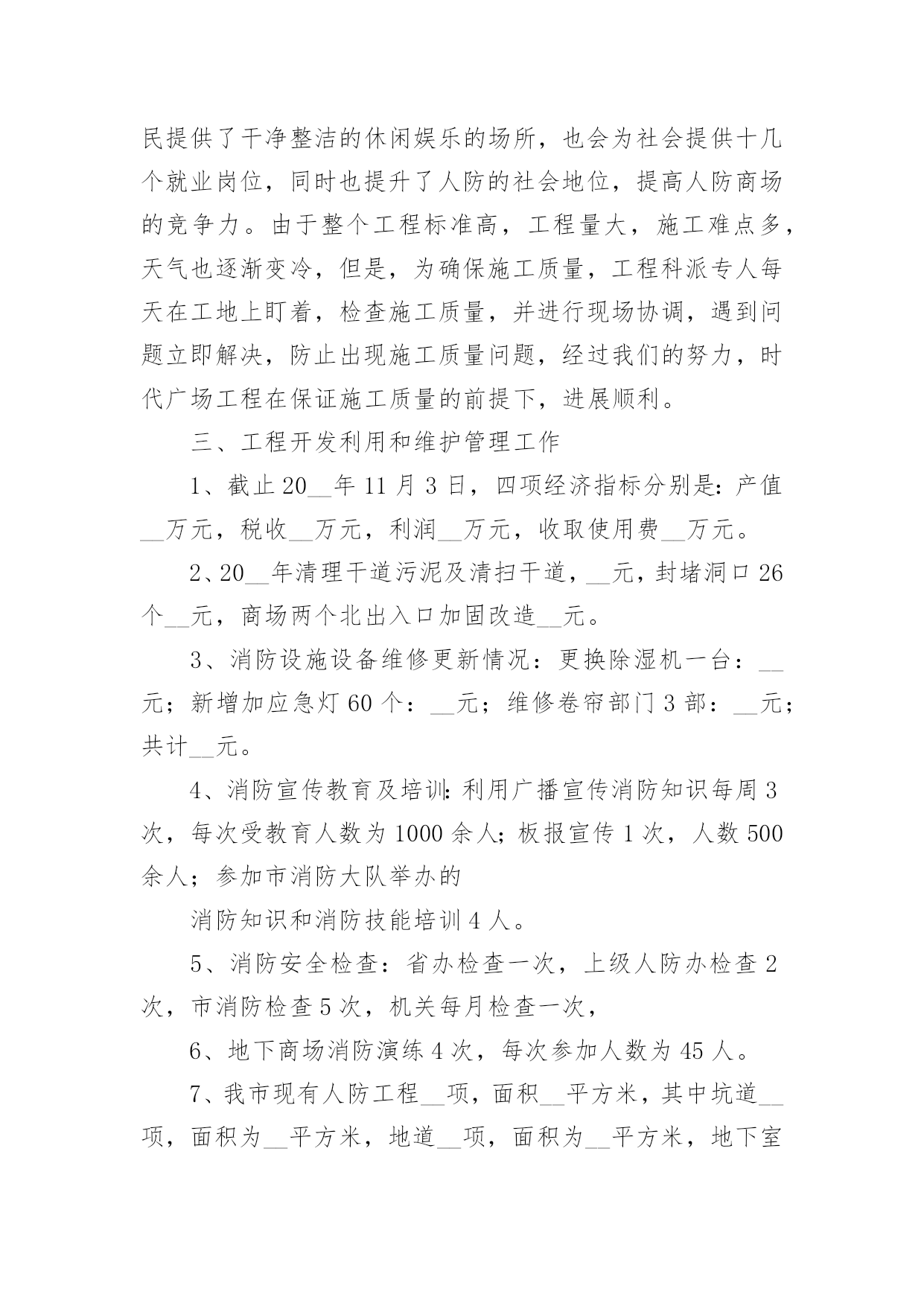 民提供了干净整洁的休闲娱乐的场所，也会为社会提供十几个就业岗位，同时也提升了人防的社会地位，提高人防商场的竞争力。由于整个工程标准高，工程量大，施工难点多，天气也逐渐变冷，但是，为确保施工质量，工程科派专人每天在工地上盯着，检查施工质量，并进行现场协调，遇到问题立即解决，防止出现施工质量问题，经过我们的努力，时代广场工程在保证施工质量的前提下，进展顺利。

三、工程开发利用和维护管理工作

1、截止20__年11月3日，四项经济指标分别是：产值__万元，税收__万元，利润__万元，收取使用费__万元。

2、20__年清理干道污泥及清扫干道，__元，封堵洞口26个__元，商场两个北出入口加固改造__元。

3、消防设施设备维修更新情况：更换除湿机一台：__元；新增加应急灯60个：__元；维修卷帘部门3部：__元；共计__元。

4、消防宣传教育及培训：利用广播宣传消防知识每周3次，每次受教育人数为1000余人；板报宣传1次，人数500余人；参加市消防大队举办的

消防知识和消防技能培训4人。

5、消防安全检查：省办检查一次，上级人防办检查2次，市消防检查5次，机关每月检查一次，

6、地下商场消防演练4次，每次参加人数为45人。

7、我市现有人防工程__项，面积__平方米，其中坑道__项，面积为__平方米，地道__项，面积为__平方米，地下室